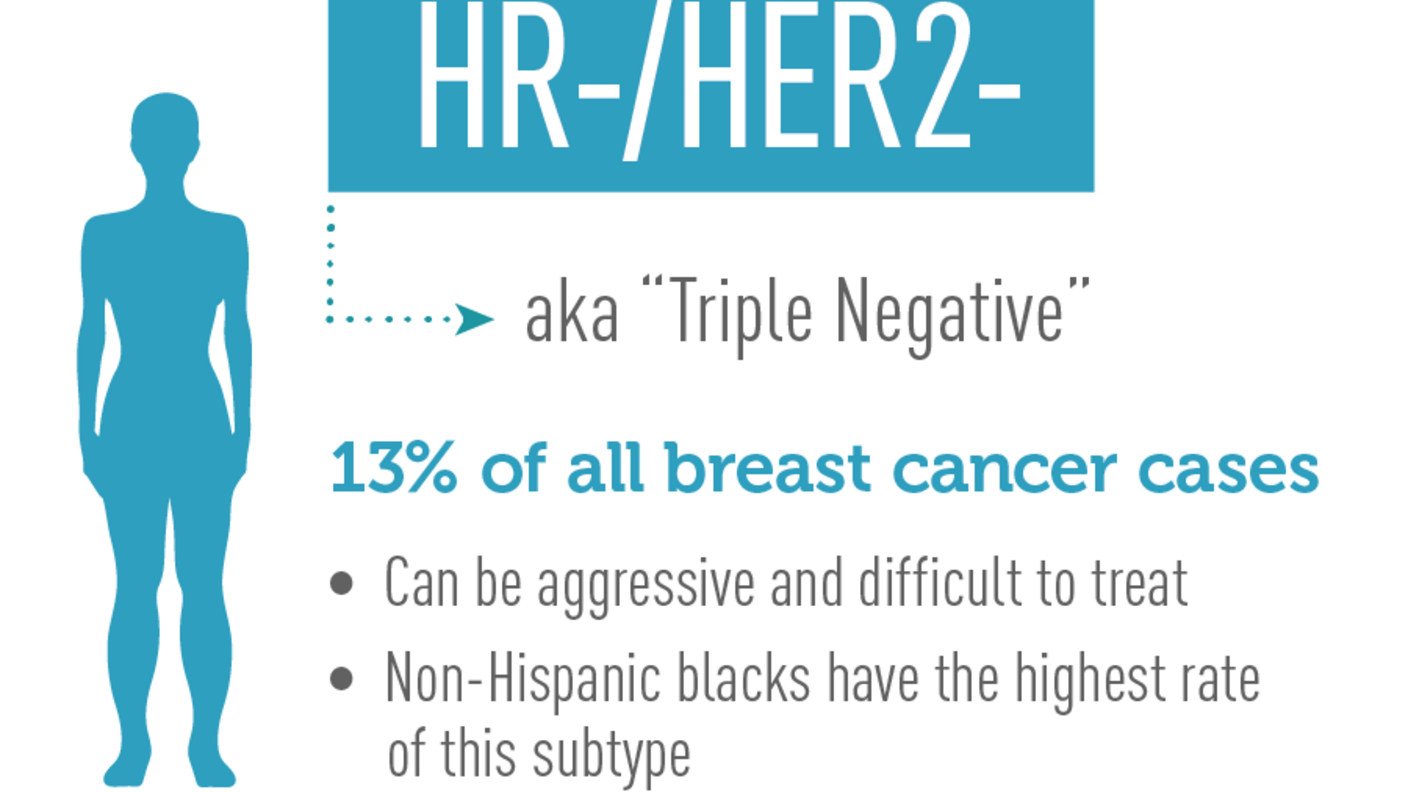 HR-/HER2-

aka “Triple Negative”

13% of all breast cancer cases

• Can be aggressive and difficult to treat
• Non-Hispanic blacks have the highest rate of this subtype